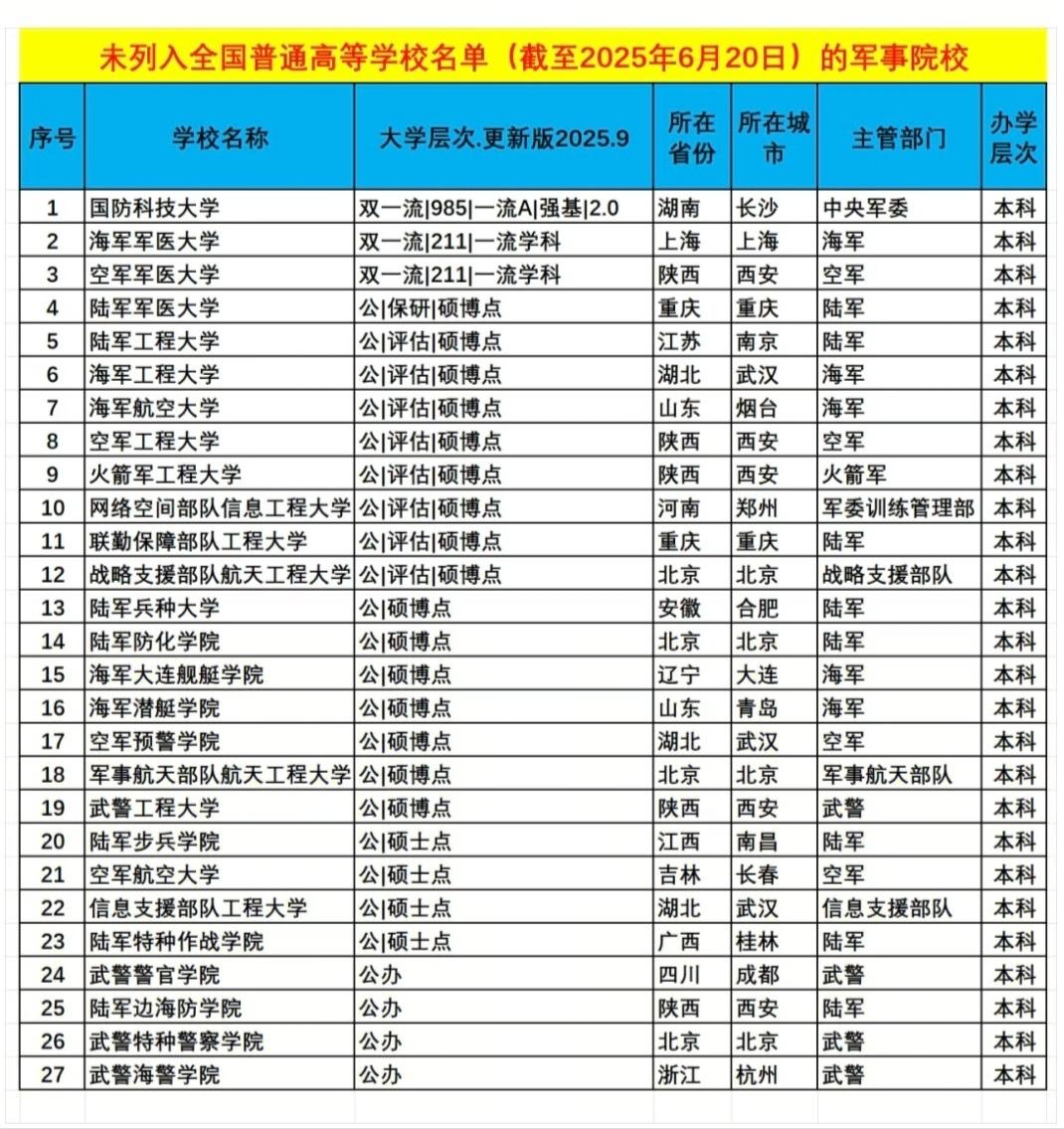 未列入全国普通高等学校名单（截至2025年6月20日）的军事院校

| 序号 | 学校名称 | 大学层次.更新版2025.9 | 所在省份 | 所在城市 | 主管部门 | 办学层次 |
|---|---|---|---|---|---|---|
| 1 | 国防科技大学 | 双一流\|985\|一流A\|强基\|2.0 | 湖南 | 长沙 | 中央军委 | 本科 |
| 2 | 海军军医大学 | 双一流\|211\|一流学科 | 上海 | 上海 | 海军 | 本科 |
| 3 | 空军军医大学 | 双一流\|211\|一流学科 | 陕西 | 西安 | 空军 | 本科 |
| 4 | 陆军军医大学 | 公\|保研\|硕博点 | 重庆 | 重庆 | 陆军 | 本科 |
| 5 | 陆军工程大学 | 公\|评估\|硕博点 | 江苏 | 南京 | 陆军 | 本科 |
| 6 | 海军工程大学 | 公\|评估\|硕博点 | 湖北 | 武汉 | 海军 | 本科 |
| 7 | 海军航空大学 | 公\|评估\|硕博点 | 山东 | 烟台 | 海军 | 本科 |
| 8 | 空军工程大学 | 公\|评估\|硕博点 | 陕西 | 西安 | 空军 | 本科 |
| 9 | 火箭军工程大学 | 公\|评估\|硕博点 | 陕西 | 西安 | 火箭军 | 本科 |
| 10 | 网络空间部队信息工程大学 | 公\|评估\|硕博点 | 河南 | 郑州 | 军委训练管理部 | 本科 |
| 11 | 联勤保障部队工程大学 | 公\|评估\|硕博点 | 重庆 | 重庆 | 陆军 | 本科 |
| 12 | 战略支援部队航天工程大学 | 公\|评估\|硕博点 | 北京 | 北京 | 战略支援部队 | 本科 |
| 13 | 陆军兵种大学 | 公\|硕博点 | 安徽 | 合肥 | 陆军 | 本科 |
| 14 | 陆军防化学院 | 公\|硕博点 | 北京 | 北京 | 陆军 | 本科 |
| 15 | 海军大连舰艇学院 | 公\|硕博点 | 辽宁 | 大连 | 海军 | 本科 |
| 16 | 海军潜艇学院 | 公\|硕博点 | 山东 | 青岛 | 海军 | 本科 |
| 17 | 空军预警学院 | 公\|硕博点 | 湖北 | 武汉 | 空军 | 本科 |
| 18 | 军事航天部队航天工程大学 | 公\|硕博点 | 北京 | 北京 | 军事航天部队 | 本科 |
| 19 | 武警工程大学 | 公\|硕博点 | 陕西 | 西安 | 武警 | 本科 |
| 20 | 陆军步兵学院 | 公\|硕士点 | 江西 | 南昌 | 陆军 | 本科 |
| 21 | 空军航空大学 | 公\|硕士点 | 吉林 | 长春 | 空军 | 本科 |
| 22 | 信息支援部队工程大学 | 公\|硕士点 | 湖北 | 武汉 | 信息支援部队 | 本科 |
| 23 | 陆军特种作战学院 | 公\|硕士点 | 广西 | 桂林 | 陆军 | 本科 |
| 24 | 武警警官学院 | 公办 | 四川 | 成都 | 武警 | 本科 |
| 25 | 陆军边海防学院 | 公办 | 陕西 | 西安 | 陆军 | 本科 |
| 26 | 武警特种警察学院 | 公办 | 北京 | 北京 | 武警 | 本科 |
| 27 | 武警海警学院 | 公办 | 浙江 | 杭州 | 武警 | 本科 |